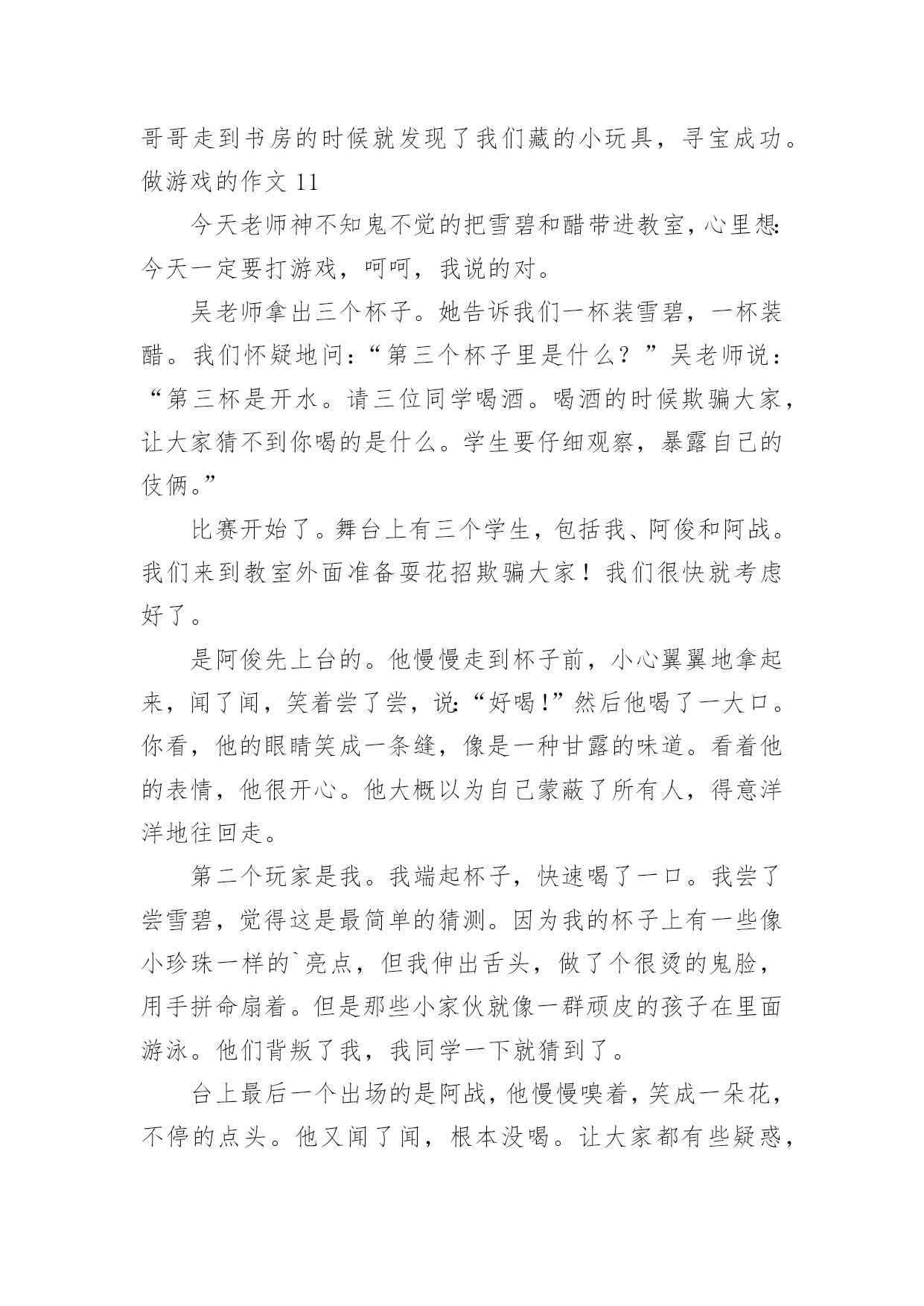 哥哥走到书房的时候就发现了我们藏的小玩具，寻宝成功。

做游戏的作文 11

今天老师神不知鬼不觉的把雪碧和醋带进教室，心里想：今天一定要打游戏，呵呵，我说的对。

吴老师拿出三个杯子。她告诉我们一杯装雪碧，一杯装醋。我们怀疑地问：“第三个杯子里是什么？”吴老师说：“第三杯是开水。请三位同学喝酒。喝酒的时候欺骗大家，让大家猜不到你喝的是什么。学生要仔细观察，暴露自己的伎俩。”

比赛开始了。舞台上有三个学生，包括我、阿俊和阿战。我们来到教室外面准备耍花招欺骗大家！我们很快就考虑好了。

是阿俊先上台的。他慢慢走到杯子前，小心翼翼地拿起来，闻了闻，笑着尝了尝，说：“好喝!”然后他喝了一大口。你看，他的眼睛笑成一条缝，像是一种甘露的味道。看着他的表情，他很开心。他大概以为自己蒙蔽了所有人，得意洋洋地往回走。

第二个玩家是我。我端起杯子，快速喝了一口。我尝了尝雪碧，觉得这是最简单的猜测。因为我的杯子上有一些像小珍珠一样的`亮点，但我伸出舌头，做了个很烫的鬼脸，用手拼命扇着。但是那些小家伙就像一群顽皮的孩子在里面游泳。他们背叛了我，我同学一下就猜到了。

台上最后一个出场的是阿战，他慢慢嗅着，笑成一朵花，不停的点头。他又闻了闻，根本没喝。让大家都有些疑惑，